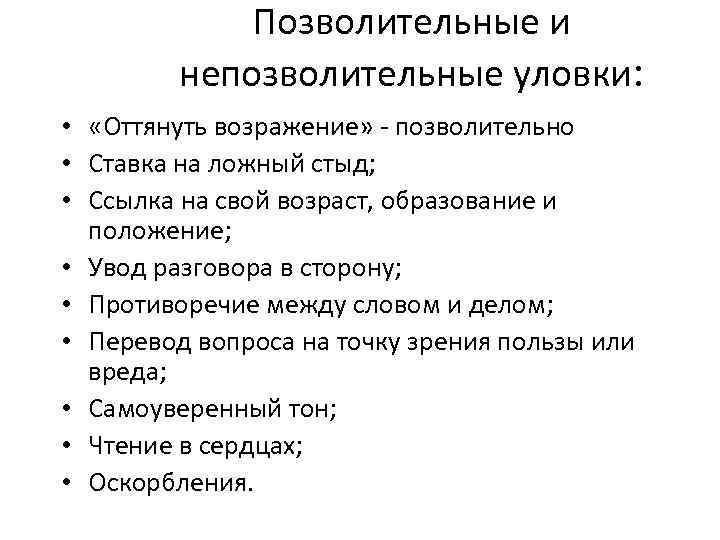 Позволительные и непозволительные уловки:

• «Оттянуть возражение» - позволительно
• Ставка на ложный стыд;
• Ссылка на свой возраст, образование и положение;
• Увод разговора в сторону;
• Противоречие между словом и делом;
• Перевод вопроса на точку зрения пользы или вреда;
• Самоуверенный тон;
• Чтение в сердцах;
• Оскорбления.